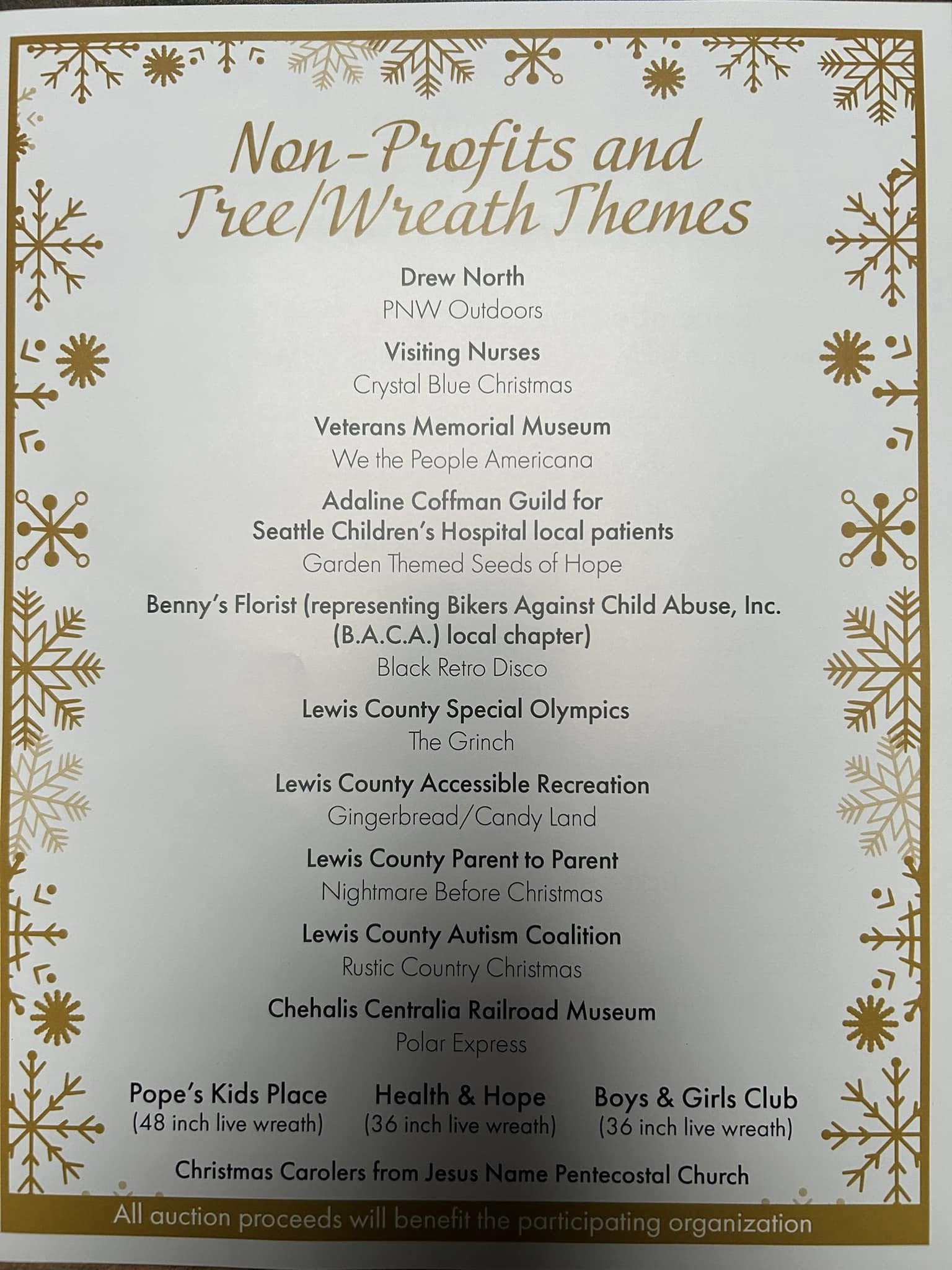 Non-Profits and Tree/Wreath Themes

Drew North
PNW Outdoors

Visiting Nurses
Crystal Blue Christmas

Veterans Memorial Museum
We the People Americana

Adaline Coffman Guild for Seattle Children's Hospital local patients
Garden Themed Seeds of Hope

Benny's Florist (representing Bikers Against Child Abuse, Inc. (B.A.C.A.) local chapter)
Black Retro Disco

Lewis County Special Olympics
The Grinch

Lewis County Accessible Recreation
Gingerbread/Candy Land

Lewis County Parent to Parent
Nightmare Before Christmas

Lewis County Autism Coalition
Rustic Country Christmas

Chehalis Centralia Railroad Museum
Polar Express

Pope's Kids Place
(48 inch live wreath)

Health & Hope
(36 inch live wreath)

Boys & Girls Club
(36 inch live wreath)

Christmas Carolers from Jesus Name Pentecostal Church

All auction proceeds will benefit the participating organization